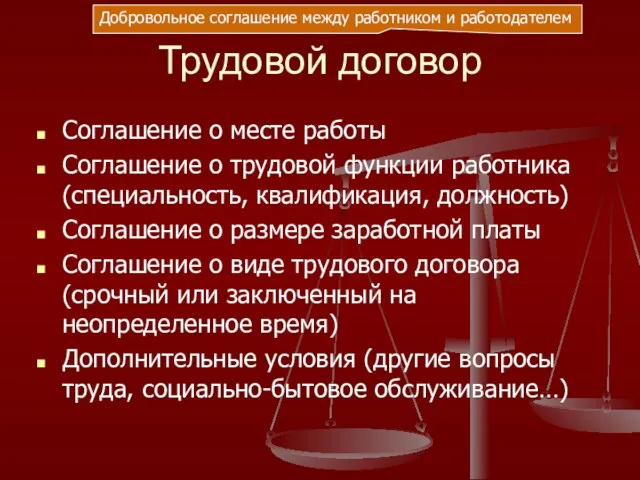 Добровольное соглашение между работником и работодателем

Трудовой договор

- Соглашение о месте работы
- Соглашение о трудовой функции работника (специальность, квалификация, должность)
- Соглашение о размере заработной платы
- Соглашение о виде трудового договора (срочный или заключенный на неопределенное время)
- Дополнительные условия (другие вопросы труда, социально-бытовое обслуживание…)